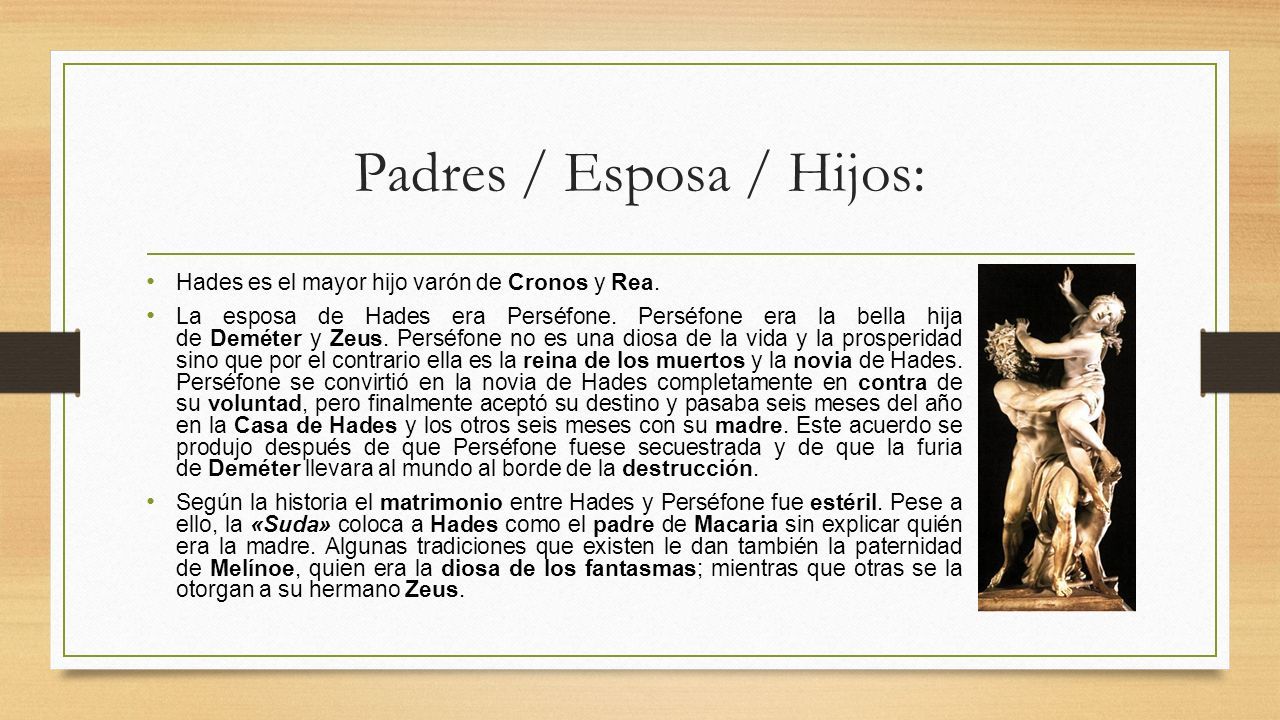 Padres / Esposa / Hijos:

• Hades es el mayor hijo varón de Cronos y Rea.

• La esposa de Hades era Perséfone. Perséfone era la bella hija de Deméter y Zeus. Perséfone no es una diosa de la vida y la prosperidad sino que por el contrario ella es la reina de los muertos y la novia de Hades. Perséfone se convirtió en la novia de Hades completamente en contra de su voluntad, pero finalmente aceptó su destino y pasaba seis meses del año en la Casa de Hades y los otros seis meses con su madre. Este acuerdo se produjo después de que Perséfone fuese secuestrada y de que la furia de Deméter llevara al mundo al borde de la destrucción.

• Según la historia el matrimonio entre Hades y Perséfone fue estéril. Pese a ello, la «Suda» coloca a Hades como el padre de Macaria sin explicar quién era la madre. Algunas tradiciones que existen le dan también la paternidad de Melínoe, quien era la diosa de los fantasmas; mientras que otras se la otorgan a su hermano Zeus.